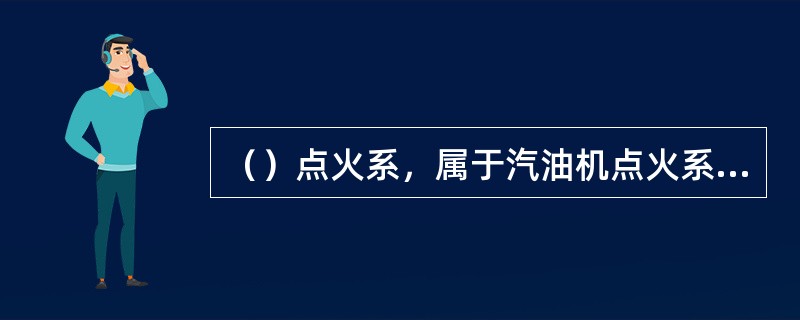 （）点火系，属于汽油机点火系...